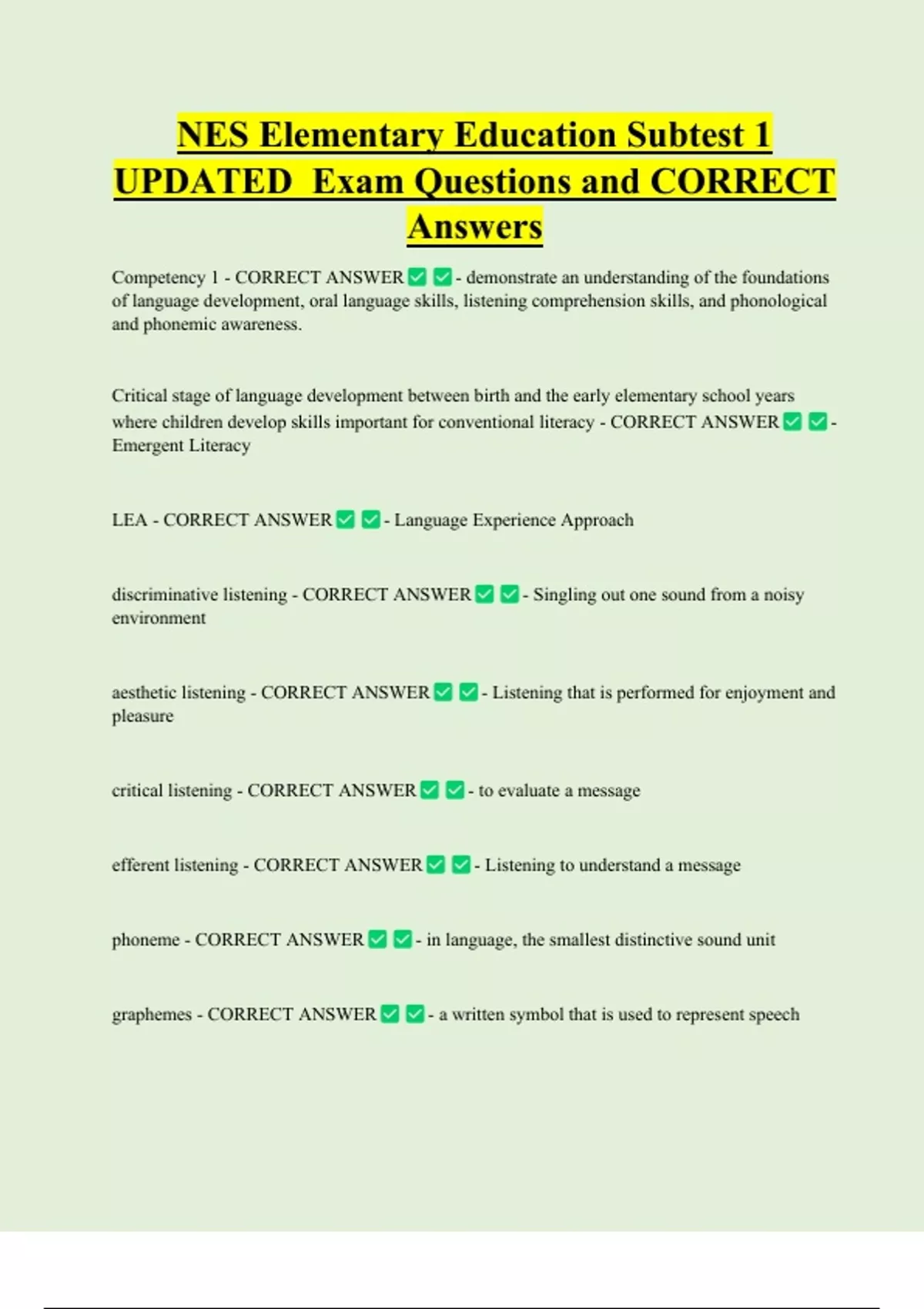 NES Elementary Education Subtest 1 UPDATED Exam Questions and CORRECT Answers

Competency 1 - CORRECT ANSWER ✅ ✅ - demonstrate an understanding of the foundations of language development, oral language skills, listening comprehension skills, and phonological and phonemic awareness.

Critical stage of language development between birth and the early elementary school years where children develop skills important for conventional literacy - CORRECT ANSWER ✅ ✅ - Emergent Literacy

LEA - CORRECT ANSWER ✅ ✅ - Language Experience Approach

discriminative listening - CORRECT ANSWER ✅ ✅ - Singling out one sound from a noisy environment

aesthetic listening - CORRECT ANSWER ✅ ✅ - Listening that is performed for enjoyment and pleasure

critical listening - CORRECT ANSWER ✅ ✅ - to evaluate a message

efferent listening - CORRECT ANSWER ✅ ✅ - Listening to understand a message

phoneme - CORRECT ANSWER ✅ ✅ - in language, the smallest distinctive sound unit

graphemes - CORRECT ANSWER ✅ ✅ - a written symbol that is used to represent speech